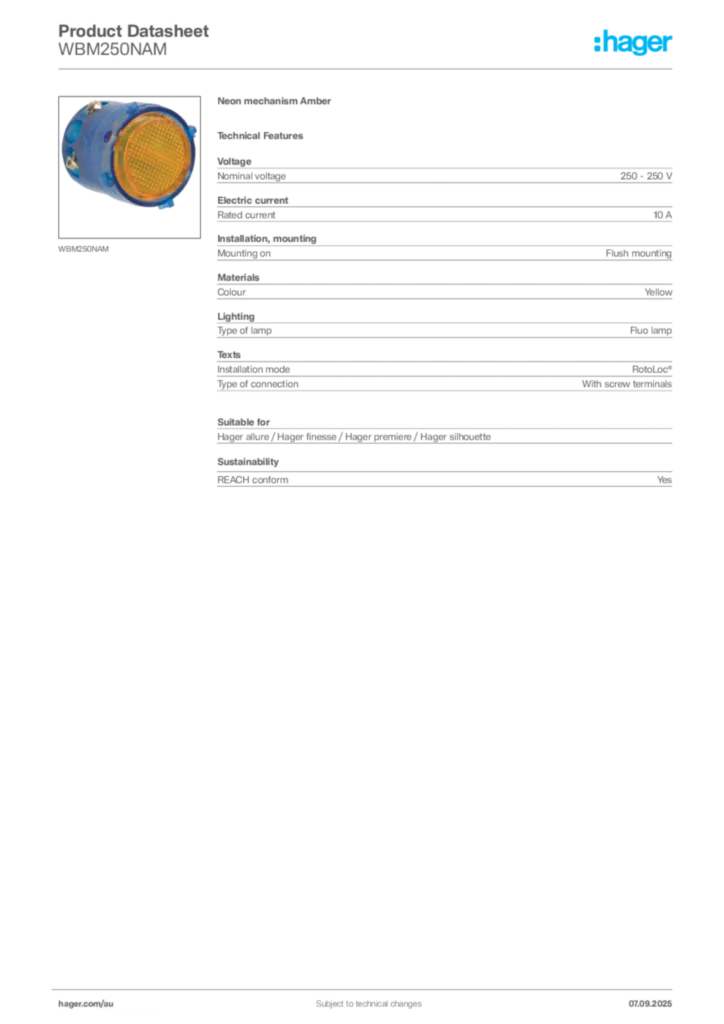 Product Datasheet
WBM250NAM

:hager

WBM250NAM

Neon mechanism Amber

Technical Features

Voltage

| Nominal voltage | 250 - 250 V |
|---|---|

Electric current

| Rated current | 10 A |
|---|---|

Installation, mounting

| Mounting on | Flush mounting |
|---|---|

Materials

| Colour | Yellow |
|---|---|

Lighting

| Type of lamp | Fluo lamp |
|---|---|

Texts

| Installation mode | RotoLoc® |
|---|---|
| Type of connection | With screw terminals |

Suitable for

Hager allure / Hager finesse / Hager premiere / Hager silhouette

Sustainability

| REACH conform | Yes |
|---|---|

hager.com/au
Subject to technical changes
07.09.2025